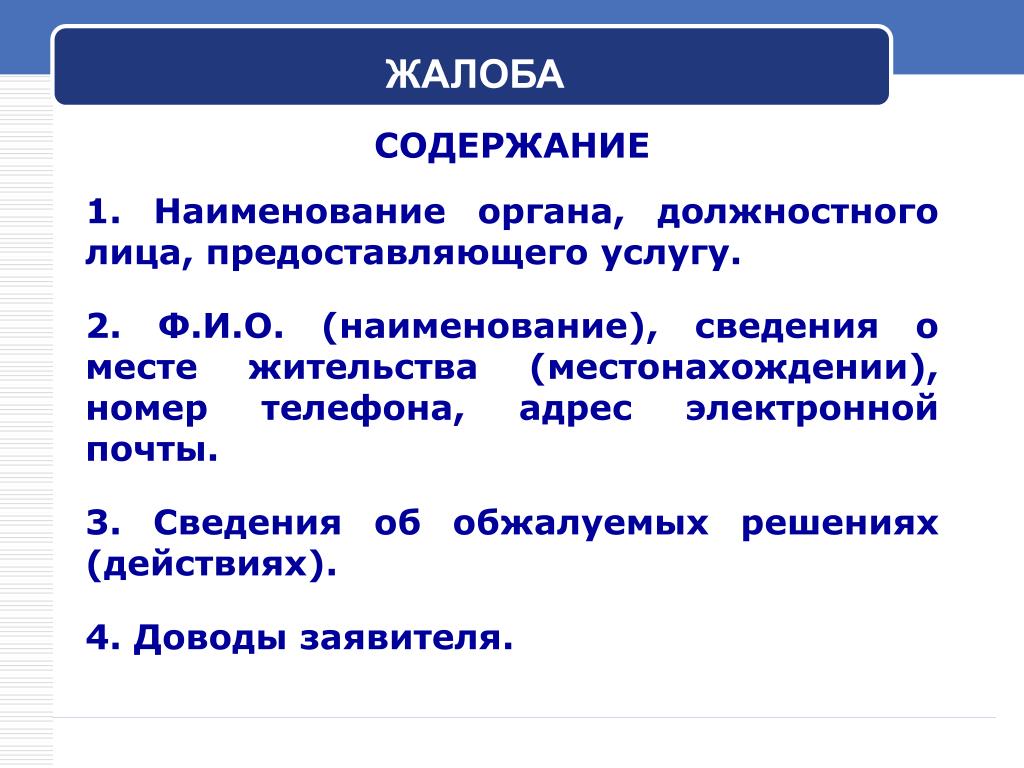 ЖАЛОБА

СОДЕРЖАНИЕ

1. Наименование органа, должностного лица, предоставляющего услугу.

2. Ф.И.О. (наименование), сведения о месте жительства (местонахождении), номер телефона, адрес электронной почты.

3. Сведения об обжалуемых решениях (действиях).

4. Доводы заявителя.